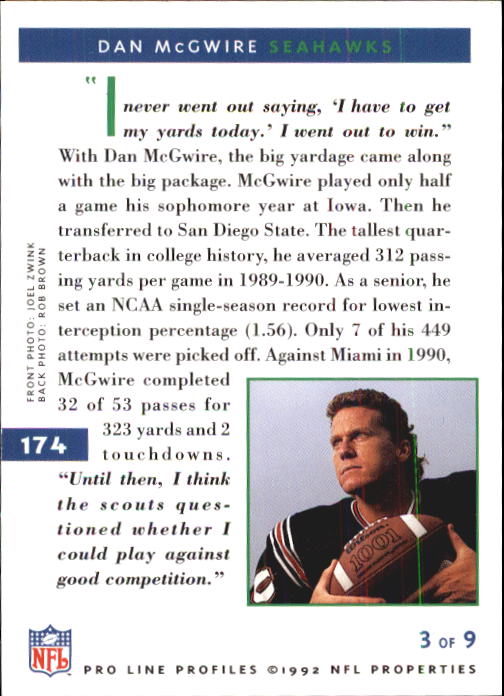 DAN McGWIRE SEAHAWKS

"I never went out saying, 'I have to get my yards today.' I went out to win." With Dan McGwire, the big yardage came along with the big package. McGwire played only half a game his sophomore year at Iowa. Then he transferred to San Diego State. The tallest quarterback in college history, he averaged 312 passing yards per game in 1989-1990. As a senior, he set an NCAA single-season record for lowest interception percentage (1.56). Only 7 of his 449 attempts were picked off. Against Miami in 1990, McGwire completed 32 of 53 passes for 323 yards and 2 touchdowns. "Until then, I think the scouts questioned whether I could play against good competition."

FRONT PHOTO: JOEL ZWINK
BACK PHOTO: ROB BROWN

174

1001

NFL

3 OF 9

PRO LINE PROFILES ©1992 NFL PROPERTIES